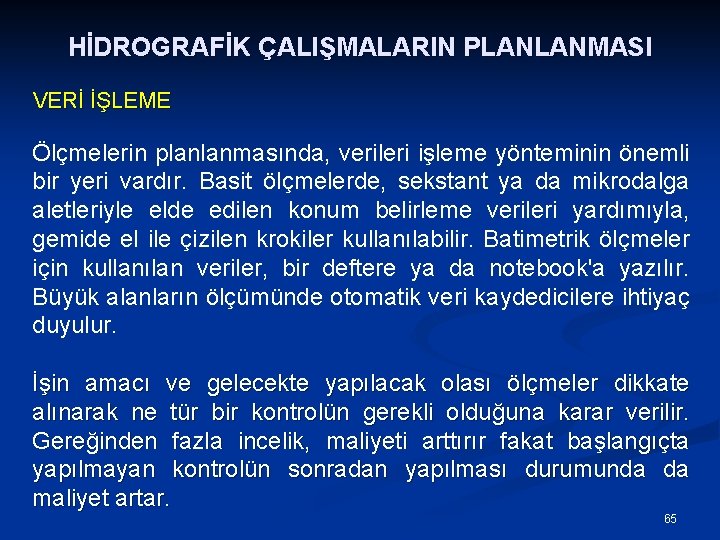 HİDROGRAFİK ÇALIŞMALARIN PLANLANMASI

VERİ İŞLEME

Ölçmelerin planlanmasında, verileri işleme yönteminin önemli bir yeri vardır. Basit ölçmelerde, sekstant ya da mikrodalga aletleriyle elde edilen konum belirleme verileri yardımıyla, gemide el ile çizilen krokiler kullanılabilir. Batimetrik ölçmeler için kullanılan veriler, bir deftere ya da notebook'a yazılır. Büyük alanların ölçümünde otomatik veri kaydedicilere ihtiyaç duyulur.

İşin amacı ve gelecekte yapılacak olası ölçmeler dikkate alınarak ne tür bir kontrolün gerekli olduğuna karar verilir. Gereğinden fazla incelik, maliyeti arttırır fakat başlangıçta yapılmayan kontrolün sonradan yapılması durumunda da maliyet artar.

65